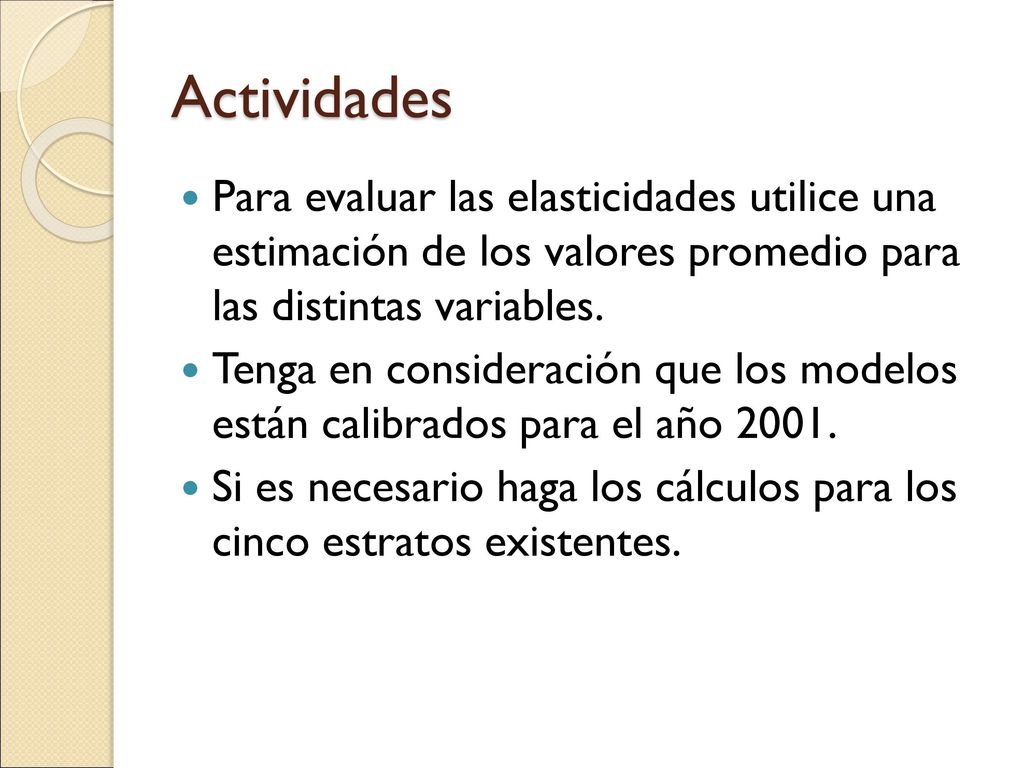 Actividades

Para evaluar las elasticidades utilice una estimación de los valores promedio para las distintas variables.

Tenga en consideración que los modelos están calibrados para el año 2001.

Si es necesario haga los cálculos para los cinco estratos existentes.